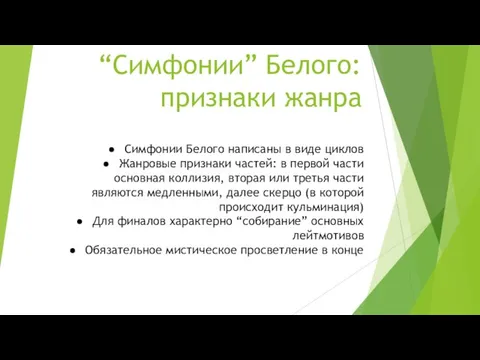 “Симфонии” Белого: признаки жанра

● Симфонии Белого написаны в виде циклов

● Жанровые признаки частей: в первой части основная коллизия, вторая или третья части являются медленными, далее скерцо (в которой происходит кульминация)

● Для финалов характерно “собирание” основных лейтмотивов

● Обязательное мистическое просветление в конце